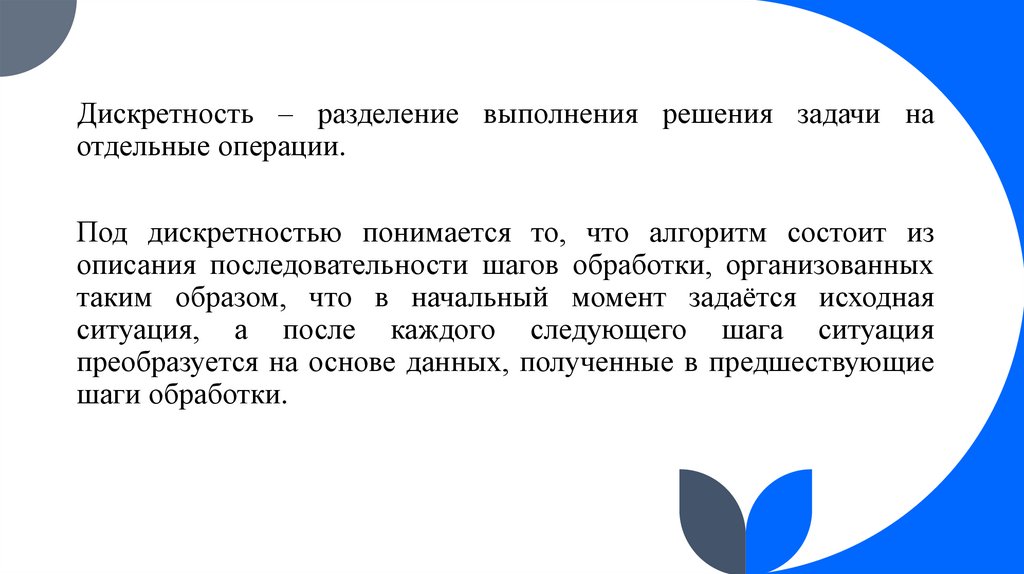 Дискретность – разделение выполнения решения задачи на отдельные операции.

Под дискретностью понимается то, что алгоритм состоит из описания последовательности шагов обработки, организованных таким образом, что в начальный момент задаётся исходная ситуация, а после каждого следующего шага ситуация преобразуется на основе данных, полученные в предшествующие шаги обработки.